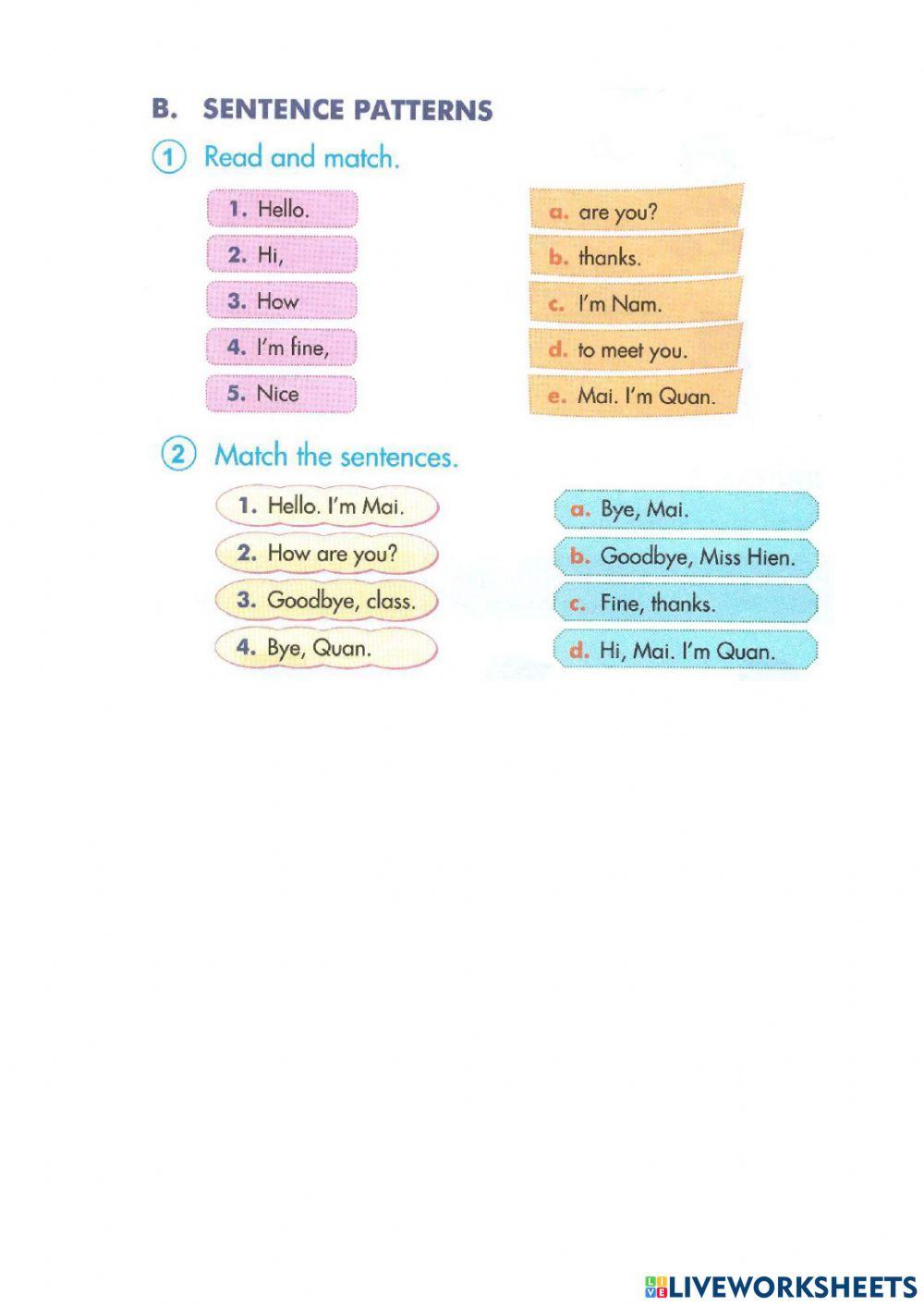 B. SENTENCE PATTERNS

1 Read and match.

1. Hello.
2. Hi,
3. How
4. I'm fine,
5. Nice

a. are you?
b. thanks.
c. I'm Nam.
d. to meet you.
e. Mai. I'm Quan.

2 Match the sentences.

1. Hello. I'm Mai.
2. How are you?
3. Goodbye, class.
4. Bye, Quan.

a. Bye, Mai.
b. Goodbye, Miss Hien.
c. Fine, thanks.
d. Hi, Mai. I'm Quan.

LIVEWORKSHEETS